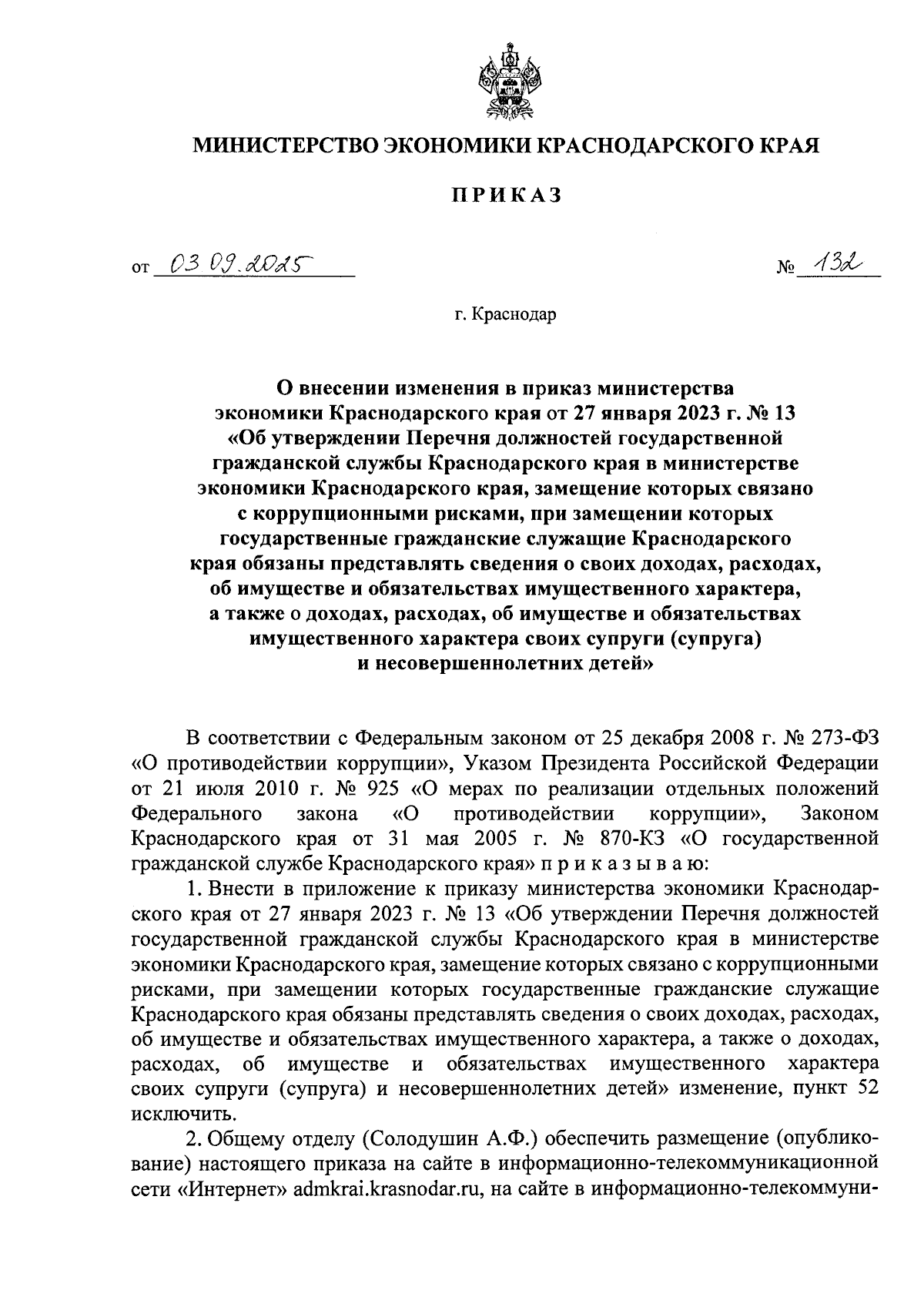 МИНИСТЕРСТВО ЭКОНОМИКИ КРАСНОДАРСКОГО КРАЯ

ПРИКАЗ

от 03.09.2025 № 132

г. Краснодар

О внесении изменения в приказ министерства экономики Краснодарского края от 27 января 2023 г. № 13 «Об утверждении Перечня должностей государственной гражданской службы Краснодарского края в министерстве экономики Краснодарского края, замещение которых связано с коррупционными рисками, при замещении которых государственные гражданские служащие Краснодарского края обязаны представлять сведения о своих доходах, расходах, об имуществе и обязательствах имущественного характера, а также о доходах, расходах, об имуществе и обязательствах имущественного характера своих супруги (супруга) и несовершеннолетних детей»

В соответствии с Федеральным законом от 25 декабря 2008 г. № 273-ФЗ «О противодействии коррупции», Указом Президента Российской Федерации от 21 июля 2010 г. № 925 «О мерах по реализации отдельных положений Федерального закона «О противодействии коррупции», Законом Краснодарского края от 31 мая 2005 г. № 870-КЗ «О государственной гражданской службе Краснодарского края» п р и к а з ы в а ю:

1. Внести в приложение к приказу министерства экономики Краснодарского края от 27 января 2023 г. № 13 «Об утверждении Перечня должностей государственной гражданской службы Краснодарского края в министерстве экономики Краснодарского края, замещение которых связано с коррупционными рисками, при замещении которых государственные гражданские служащие Краснодарского края обязаны представлять сведения о своих доходах, расходах, об имуществе и обязательствах имущественного характера, а также о доходах, расходах, об имуществе и обязательствах имущественного характера своих супруги (супруга) и несовершеннолетних детей» изменение, пункт 52 исключить.

2. Общему отделу (Солодушин А.Ф.) обеспечить размещение (опубликование) настоящего приказа на сайте в информационно-телекоммуникационной сети «Интернет» admkrai.krasnodar.ru, на сайте в информационно-телекоммуни-